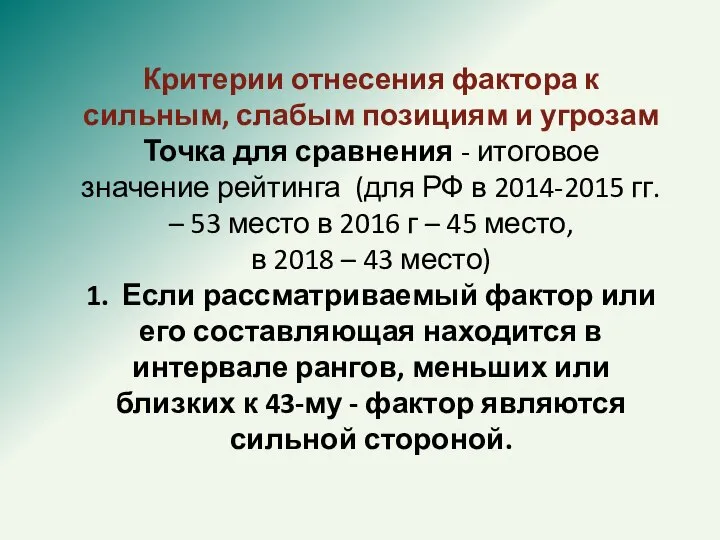 Критерии отнесения фактора к сильным, слабым позициям и угрозам

Точка для сравнения - итоговое значение рейтинга (для РФ в 2014-2015 гг. – 53 место в 2016 г – 45 место, в 2018 – 43 место)

1. Если рассматриваемый фактор или его составляющая находится в интервале рангов, меньших или близких к 43-му - фактор являются сильной стороной.